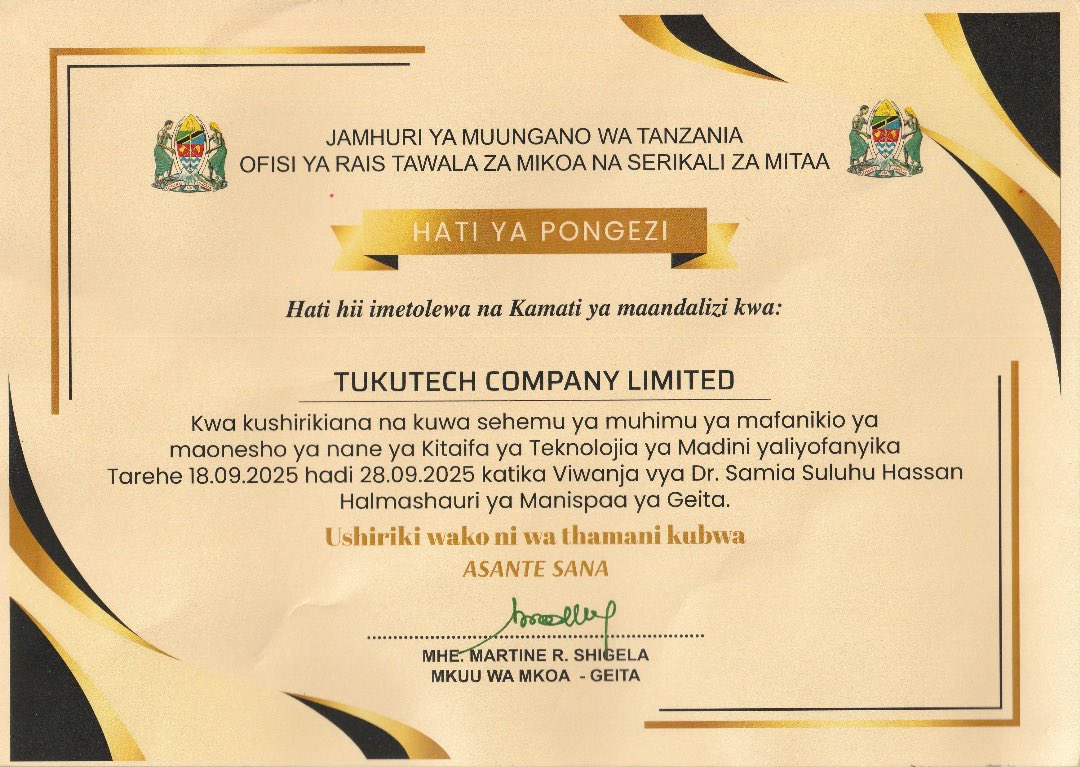 JAMHURI YA MUUNGANO WA TANZANIA
OFISI YA RAIS TAWALA ZA MIKOA NA SERIKALI ZA MITAA

HATI YA PONGEZI

Hati hii imetolewa na Kamati ya maandalizi kwa:

TUKUTECH COMPANY LIMITED

Kwa kushirikiana na kuwa sehemu ya muhimu ya mafanikio ya maonesho ya nane ya Kitaifa ya Teknolojia ya Madini yaliyofanyika Tarehe 18.09.2025 hadi 28.09.2025 katika Viwanja vya Dr. Samia Suluhu Hassan Halmashauri ya Manispaa ya Geita.

Ushiriki wako ni wa thamani kubwa
ASANTE SANA

MHE. MARTINE R. SHIGELA
MKUU WA MKOA - GEITA